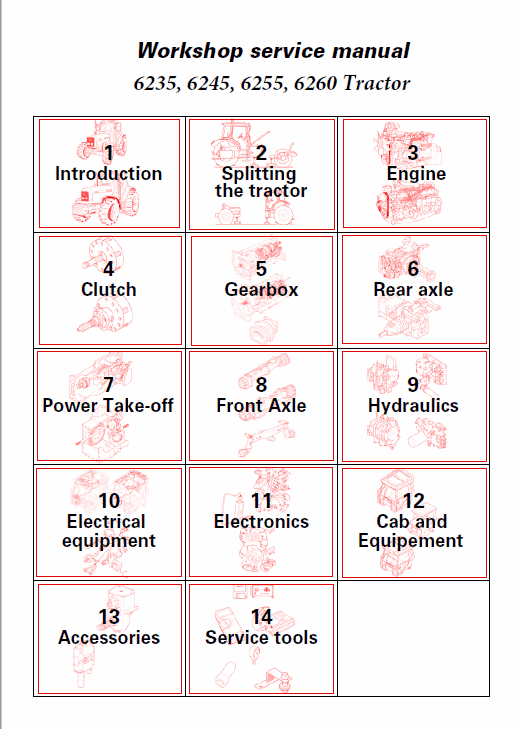 Workshop service manual
6235, 6245, 6255, 6260 Tractor

| 1 Introduction | 2 Splitting the tractor | 3 Engine |
|---|---|---|
| 4 Clutch | 5 Gearbox | 6 Rear axle |
| 7 Power Take-off | 8 Front Axle | 9 Hydraulics |
| 10 Electrical equipment | 11 Electronics | 12 Cab and Equipement |
| 13 Accessories | 14 Service tools | |